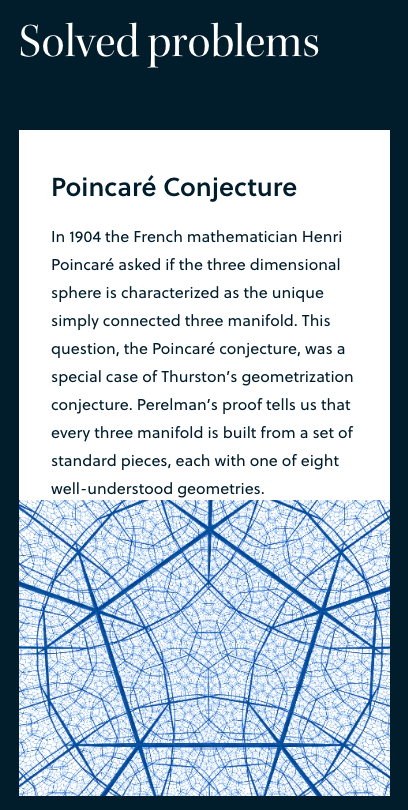 Solved problems

Poincaré Conjecture

In 1904 the French mathematician Henri Poincaré asked if the three dimensional sphere is characterized as the unique simply connected three manifold. This question, the Poincaré conjecture, was a special case of Thurston's geometrization conjecture. Perelman's proof tells us that every three manifold is built from a set of standard pieces, each with one of eight well-understood geometries.